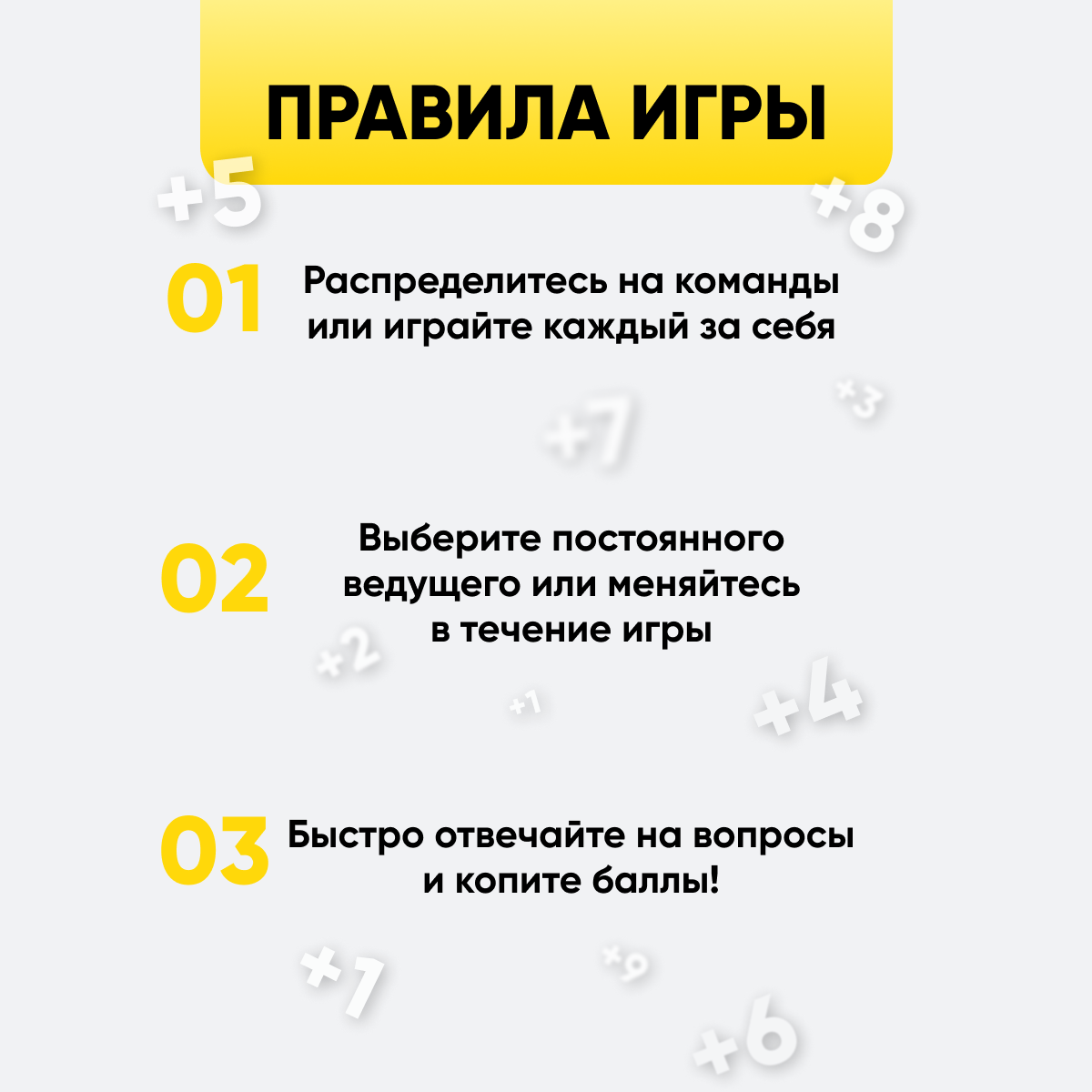 ПРАВИЛА ИГРЫ

+5

+8

01 Распределитесь на команды или играйте каждый за себя

+3

+7

02 Выберите постоянного ведущего или меняйтесь в течение игры

+2

+1

+4

03 Быстро отвечайте на вопросы и копите баллы!

+1

+9

+6